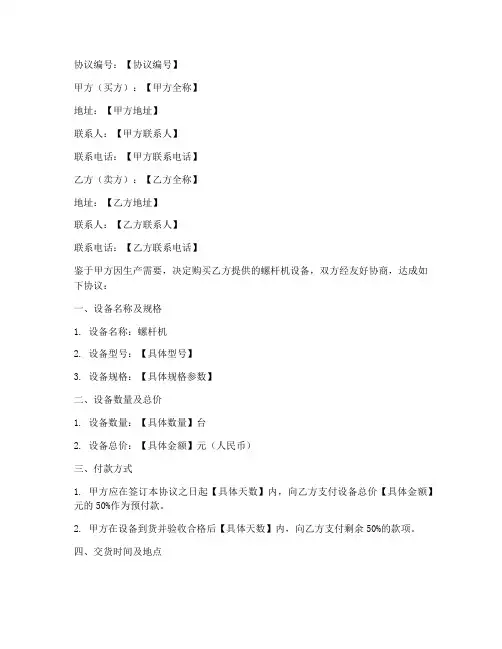 协议编号：【协议编号】

甲方（买方）：【甲方全称】

地址：【甲方地址】

联系人：【甲方联系人】

联系电话：【甲方联系电话】

乙方（卖方）：【乙方全称】

地址：【乙方地址】

联系人：【乙方联系人】

联系电话：【乙方联系电话】

鉴于甲方因生产需要，决定购买乙方提供的螺杆机设备，双方经友好协商，达成如下协议：

一、设备名称及规格

1. 设备名称：螺杆机

2. 设备型号：【具体型号】

3. 设备规格：【具体规格参数】

二、设备数量及总价

1. 设备数量：【具体数量】台

2. 设备总价：【具体金额】元（人民币）

三、付款方式

1. 甲方应在签订本协议之日起【具体天数】内，向乙方支付设备总价【具体金额】元的 50%作为预付款。

2. 甲方在设备到货并验收合格后【具体天数】内，向乙方支付剩余 50%的款项。

四、交货时间及地点